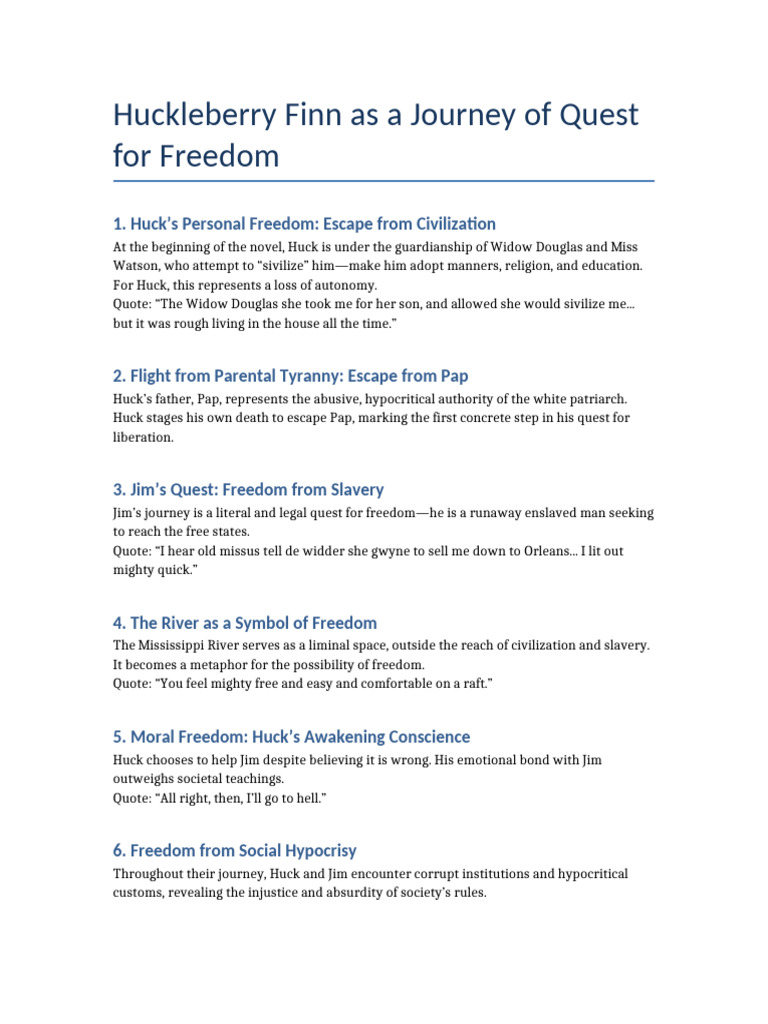 Huckleberry Finn as a Journey of Quest for Freedom

1. Huck's Personal Freedom: Escape from Civilization

At the beginning of the novel, Huck is under the guardianship of Widow Douglas and Miss Watson, who attempt to "sivilize" him—make him adopt manners, religion, and education. For Huck, this represents a loss of autonomy.
Quote: "The Widow Douglas she took me for her son, and allowed she would sivilize me... but it was rough living in the house all the time."

2. Flight from Parental Tyranny: Escape from Pap

Huck's father, Pap, represents the abusive, hypocritical authority of the white patriarch. Huck stages his own death to escape Pap, marking the first concrete step in his quest for liberation.

3. Jim's Quest: Freedom from Slavery

Jim's journey is a literal and legal quest for freedom—he is a runaway enslaved man seeking to reach the free states.
Quote: "I hear old missus tell de widder she gwyne to sell me down to Orleans... I lit out mighty quick."

4. The River as a Symbol of Freedom

The Mississippi River serves as a liminal space, outside the reach of civilization and slavery. It becomes a metaphor for the possibility of freedom.
Quote: "You feel mighty free and easy and comfortable on a raft."

5. Moral Freedom: Huck's Awakening Conscience

Huck chooses to help Jim despite believing it is wrong. His emotional bond with Jim outweighs societal teachings.
Quote: "All right, then, I'll go to hell."

6. Freedom from Social Hypocrisy

Throughout their journey, Huck and Jim encounter corrupt institutions and hypocritical customs, revealing the injustice and absurdity of society's rules.